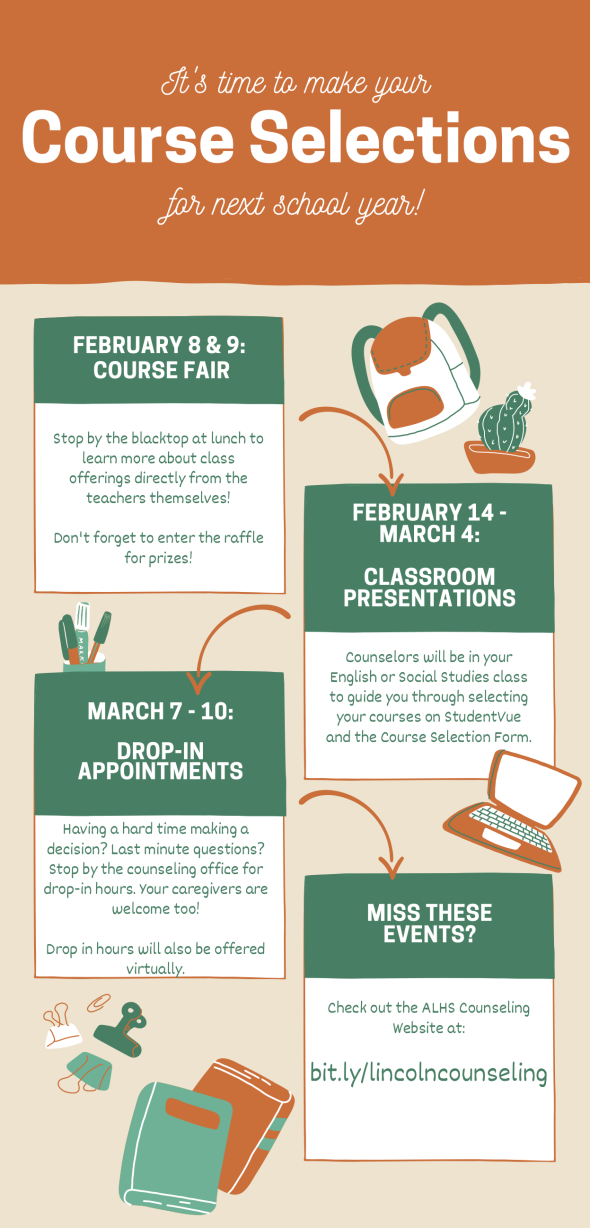 It's time to make your

Course Selections

for next school year!

FEBRUARY 8 & 9: COURSE FAIR

Stop by the blacktop at lunch to learn more about class offerings directly from the teachers themselves!

Don't forget to enter the raffle for prizes!

FEBRUARY 14 - MARCH 4:

CLASSROOM PRESENTATIONS

Counselors will be in your English or Social Studies class to guide you through selecting your courses on StudentVue and the Course Selection Form.

MARCH 7 - 10:

DROP-IN APPOINTMENTS

Having a hard time making a decision? Last minute questions? Stop by the counseling office for drop-in hours. Your caregivers are welcome too!

Drop in hours will also be offered virtually.

MISS THESE EVENTS?

Check out the ALHS Counseling Website at:

bit.ly/lincolncounseling